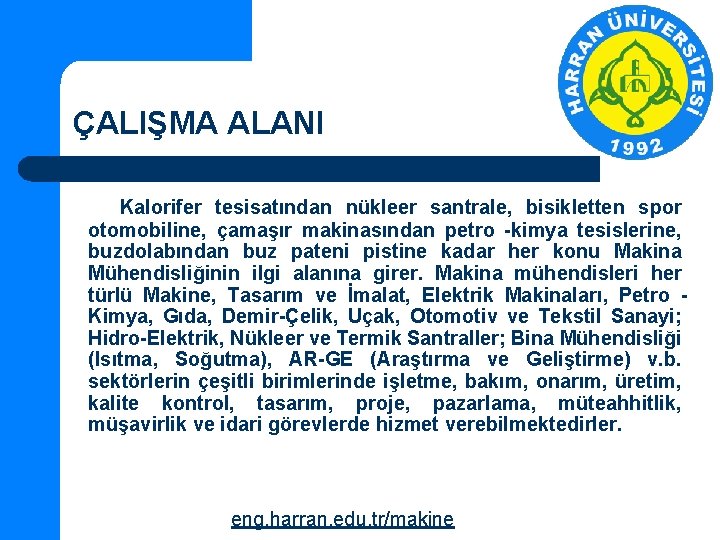 HARRAN ÜNİVERSİTESİ
1992

ÇALIŞMA ALANI

Kalorifer tesisatından nükleer santrale, bisikletten spor otomobiline, çamaşır makinasından petro -kimya tesislerine, buzdolabından buz pateni pistine kadar her konu Makina Mühendisliğinin ilgi alanına girer. Makina mühendisleri her türlü Makine, Tasarım ve İmalat, Elektrik Makinaları, Petro - Kimya, Gıda, Demir-Çelik, Uçak, Otomotiv ve Tekstil Sanayi; Hidro-Elektrik, Nükleer ve Termik Santraller; Bina Mühendisliği (Isıtma, Soğutma), AR-GE (Araştırma ve Geliştirme) v.b. sektörlerin çeşitli birimlerinde işletme, bakım, onarım, üretim, kalite kontrol, tasarım, proje, pazarlama, müteahhitlik, müşavirlik ve idari görevlerde hizmet verebilmektedirler.

eng.harran.edu.tr/makine